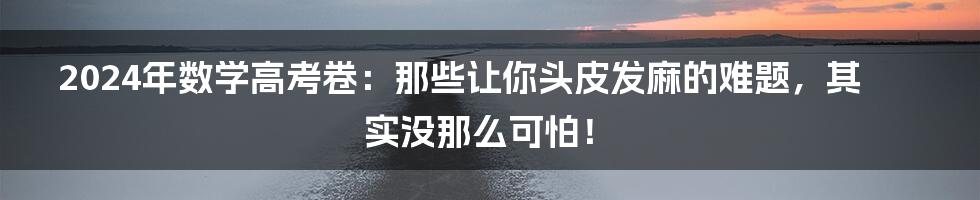 2024年数学高考卷：那些让你头皮发麻的难题，其实没那么可怕！